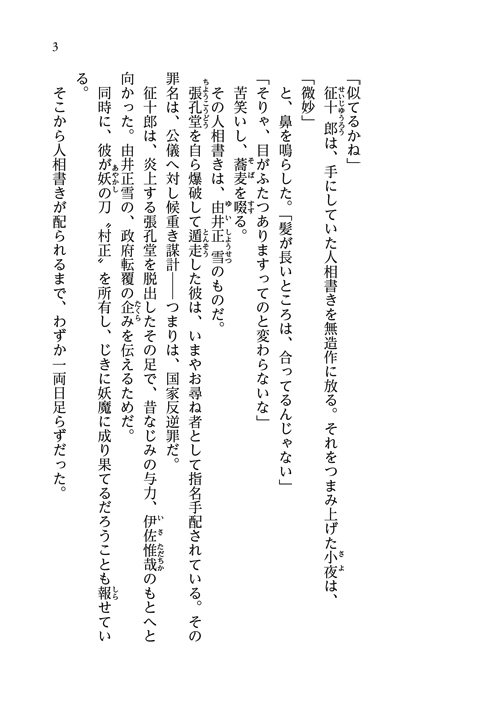 3

「似てるかね」

征十郎は、手にしていた人相書きを無造作に放る。それをつまみ上げた小夜は、

「微妙」

と、鼻を鳴らした。「髪が長いところは、合ってるんじゃない」

「そりゃ、目がふたつありますってのと変わらないな」

苦笑いし、蕎麦を啜る。

その人相書きは、由井正雪のものだ。

張孔堂を自ら爆破して遁走した彼は、いまやお尋ね者として指名手配されている。その罪名は、公儀へ対し候重き謀計――つまりは、国家反逆罪だ。

征十郎は、炎上する張孔堂を脱出したその足で、昔なじみの与力、伊佐惟哉のもとへと向かった。由井正雪の、政府転覆の企みを伝えるためだ。

同時に、彼が妖の刀〝村正〟を所有し、じきに妖魔に成り果てるだろうことも報せている。

そこから人相書きが配られるまで、わずか一両日足らずだった。